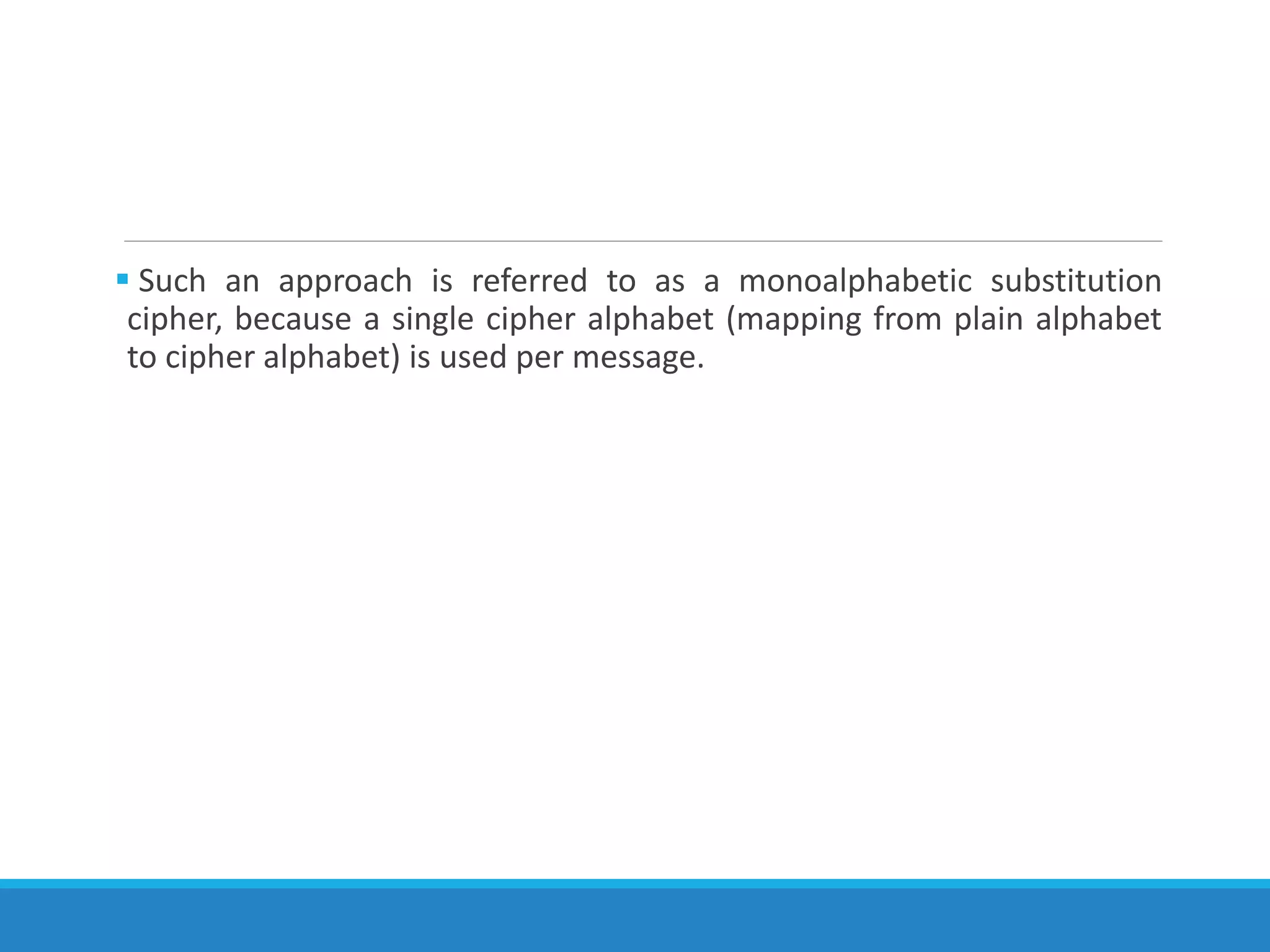 • Such an approach is referred to as a monoalphabetic substitution cipher, because a single cipher alphabet (mapping from plain alphabet to cipher alphabet) is used per message.